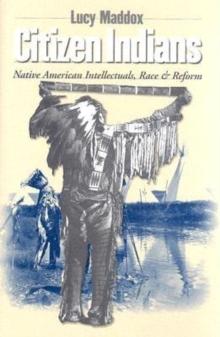 Lucy Maddox

Citizen Indians

Native American Intellectuals, Race & Reform